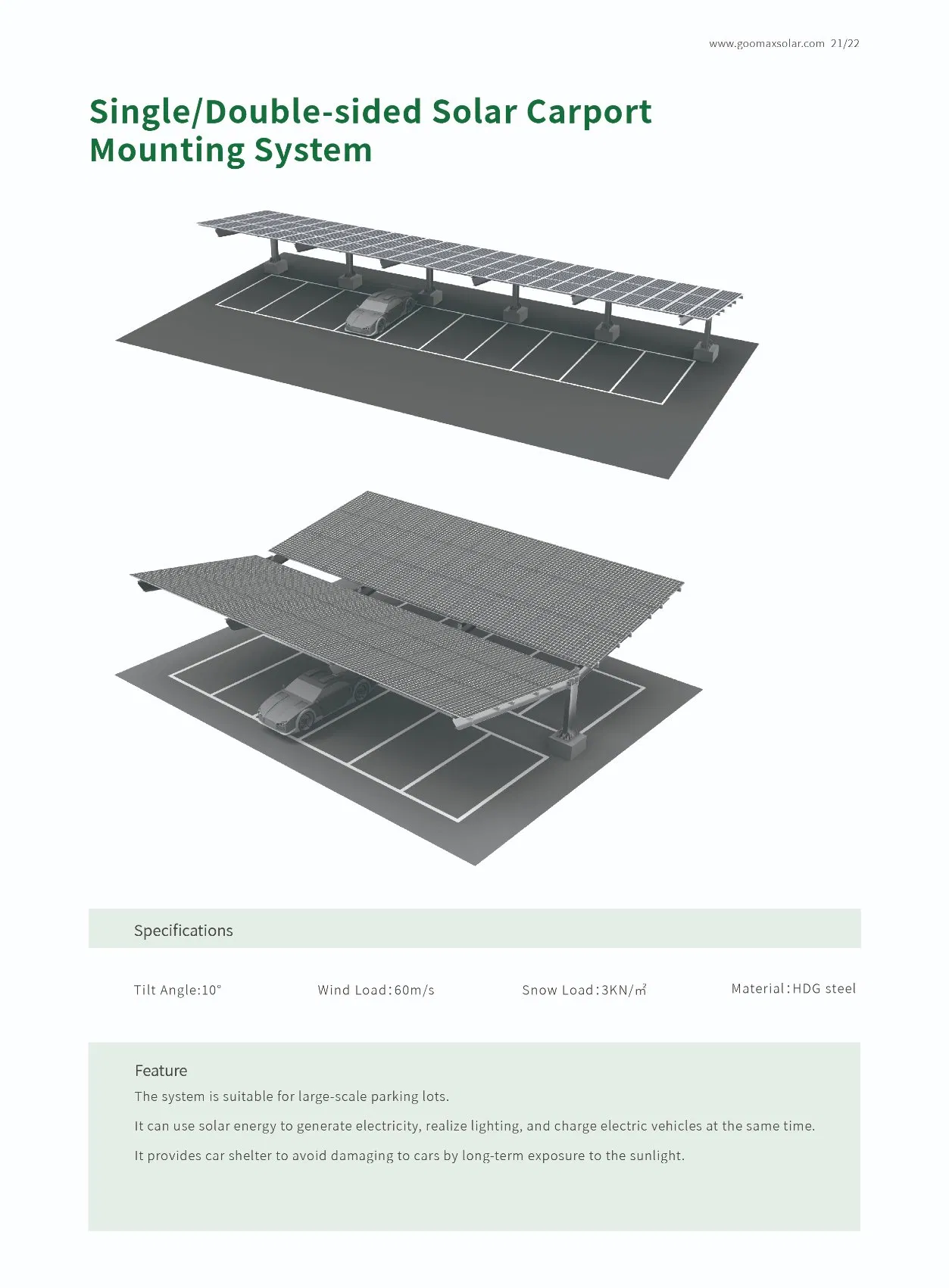 www.goomaxsolar.com 21/22

Single/Double-sided Solar Carport Mounting System

Specifications

Tilt Angle:10°

Wind Load:60m/s

Snow Load:3KN/㎡

Material:HDG steel

Feature

The system is suitable for large-scale parking lots.

It can use solar energy to generate electricity, realize lighting, and charge electric vehicles at the same time.

It provides car shelter to avoid damaging to cars by long-term exposure to the sunlight.